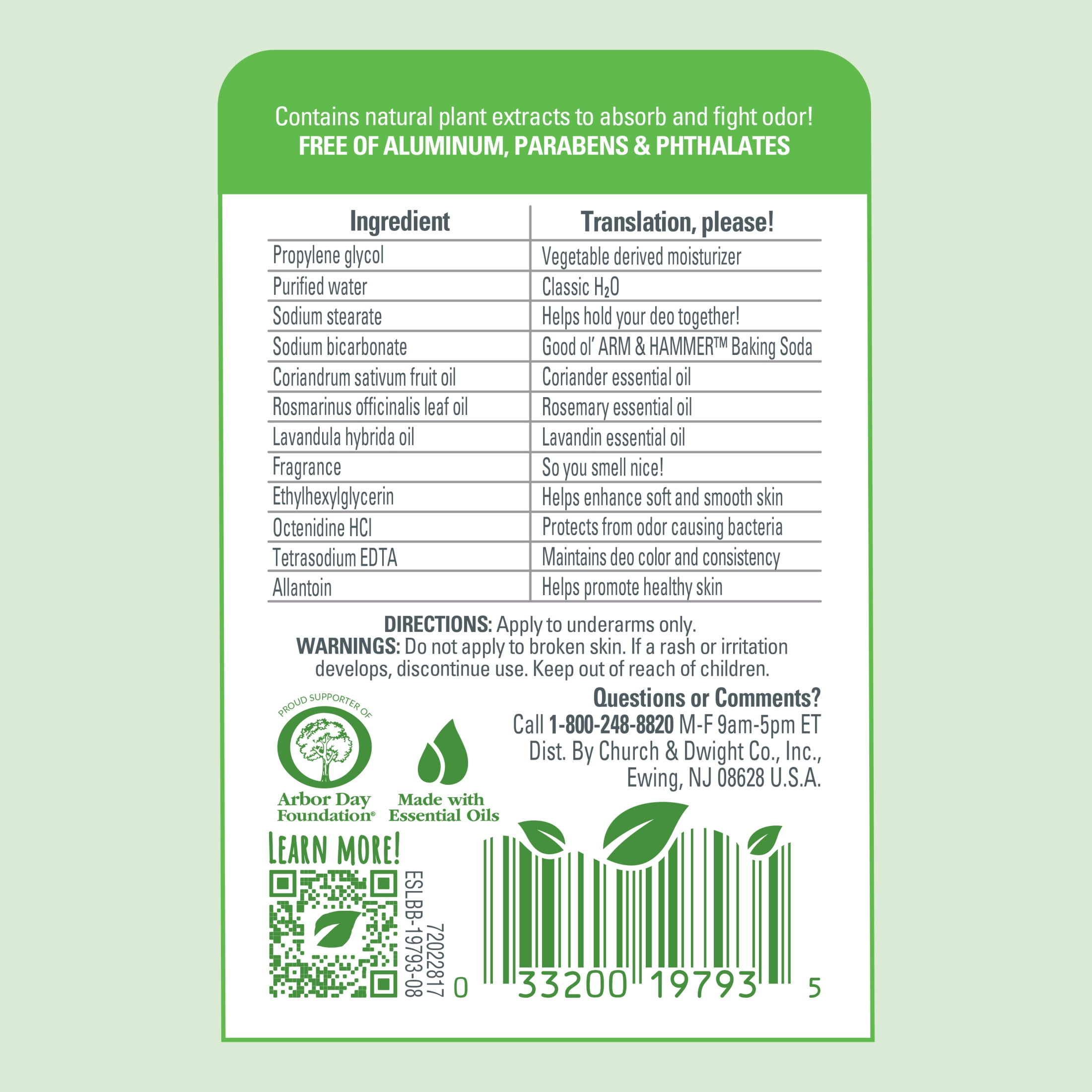 Contains natural plant extracts to absorb and fight odor!
FREE OF ALUMINUM, PARABENS & PHTHALATES

| Ingredient | Translation, please! |
|---|---|
| Propylene glycol | Vegetable derived moisturizer |
| Purified water | Classic $H_2O$ |
| Sodium stearate | Helps hold your deo together! |
| Sodium bicarbonate | Good ol' ARM & HAMMER™ Baking Soda |
| Coriandrum sativum fruit oil | Coriander essential oil |
| Rosmarinus officinalis leaf oil | Rosemary essential oil |
| Lavandula hybrida oil | Lavandin essential oil |
| Fragrance | So you smell nice! |
| Ethylhexylglycerin | Helps enhance soft and smooth skin |
| Octenidine HCl | Protects from odor causing bacteria |
| Tetrasodium EDTA | Maintains deo color and consistency |
| Allantoin | Helps promote healthy skin |

DIRECTIONS: Apply to underarms only.
WARNINGS: Do not apply to broken skin. If a rash or irritation develops, discontinue use. Keep out of reach of children.

Questions or Comments?
Call 1-800-248-8820 M-F 9am-5pm ET
Dist. By Church & Dwight Co., Inc.,
Ewing, NJ 08628 U.S.A.

PROUD SUPPORTER OF
Arbor Day Foundation®

Made with Essential Oils

LEARN MORE!

ESLBB-19793-08
72022817

0 33200 19793 5